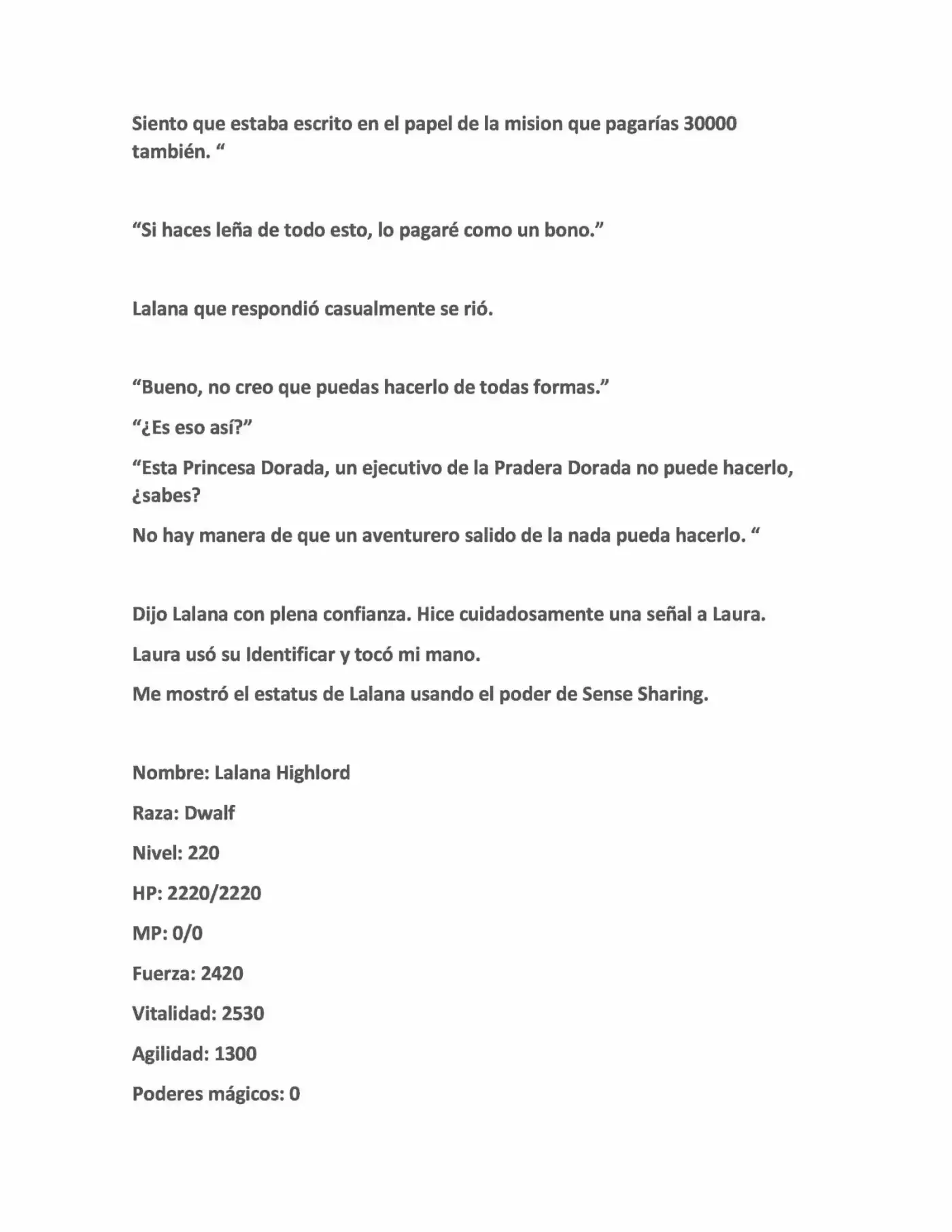 Siento que estaba escrito en el papel de la mision que pagarías 30000 también. "

"Si haces leña de todo esto, lo pagaré como un bono."

Lalana que respondió casualmente se rió.

"Bueno, no creo que puedas hacerlo de todas formas."

"¿Es eso así?"

"Esta Princesa Dorada, un ejecutivo de la Pradera Dorada no puede hacerlo, ¿sabes?

No hay manera de que un aventurero salido de la nada pueda hacerlo. "

Dijo Lalana con plena confianza. Hice cuidadosamente una señal a Laura.

Laura usó su Identificar y tocó mi mano.

Me mostró el estatus de Lalana usando el poder de Sense Sharing.

Nombre: Lalana Highlord

Raza: Dwalf

Nivel: 220

HP: 2220/2220

MP: 0/0

Fuerza: 2420

Vitalidad: 2530

Agilidad: 1300

Poderes mágicos: 0